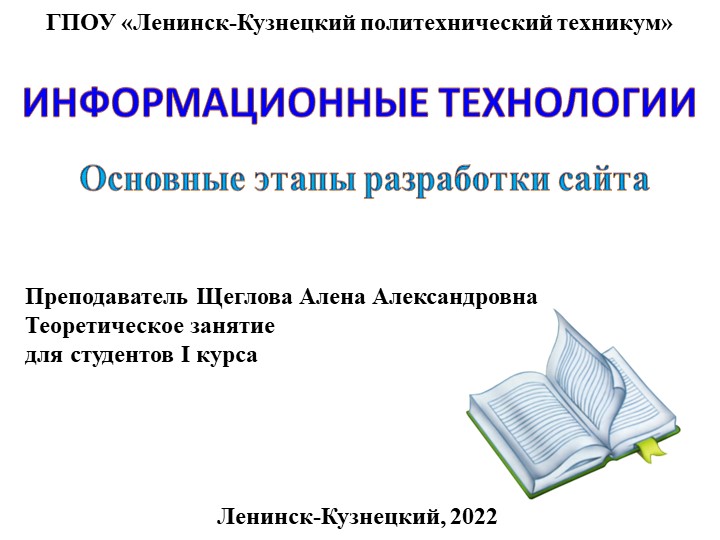 ГПОУ «Ленинск-Кузнецкий политехнический техникум»

ИНФОРМАЦИОННЫЕ ТЕХНОЛОГИИ

Основные этапы разработки сайта

Преподаватель Щеглова Алена Александровна
Теоретическое занятие
для студентов I курса

Ленинск-Кузнецкий, 2022